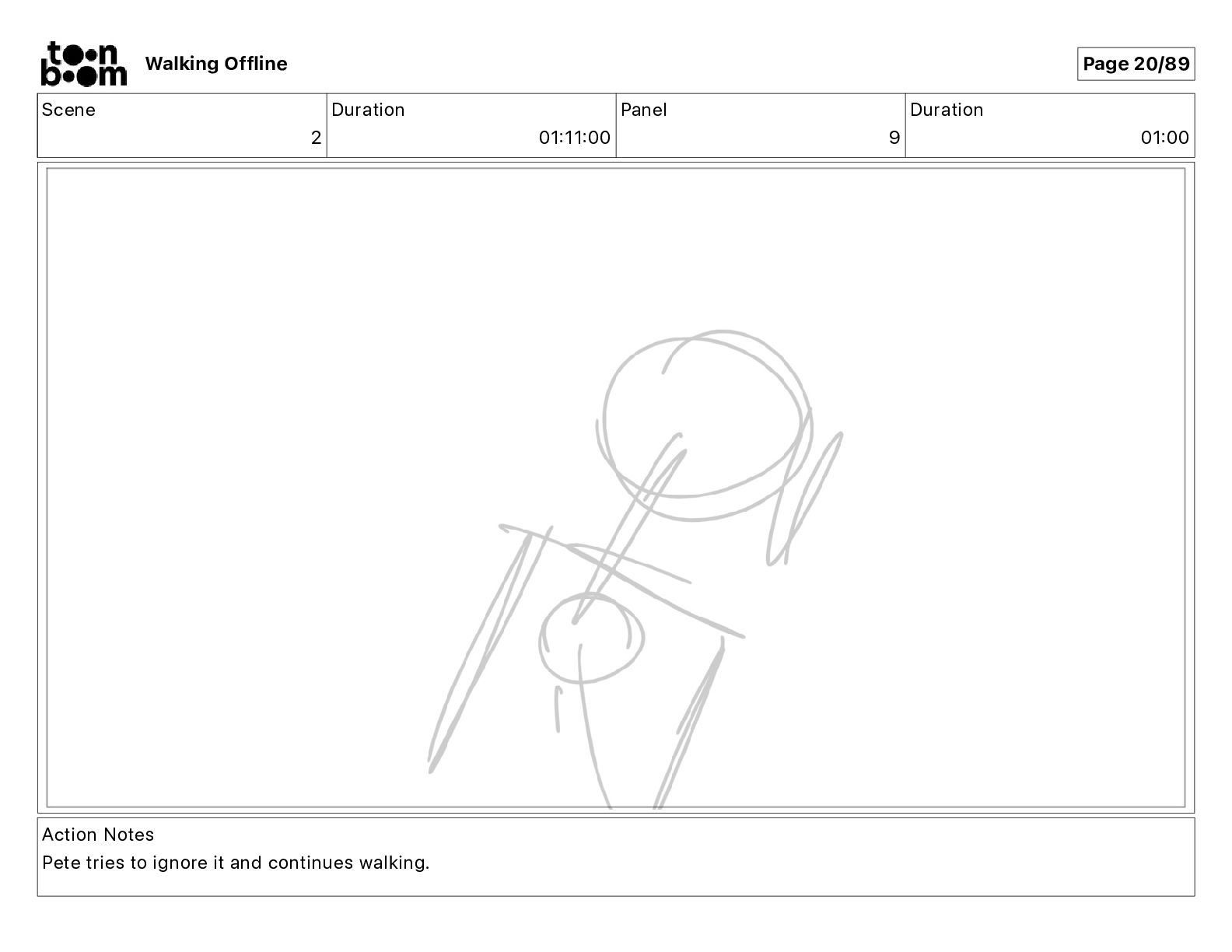 toon boom Walking Offline

Page 20/89

| Scene | Duration | Panel | Duration |
|---|---|---|---|
| 2 | 01:11:00 | 9 | 01:00 |

Action Notes
Pete tries to ignore it and continues walking.